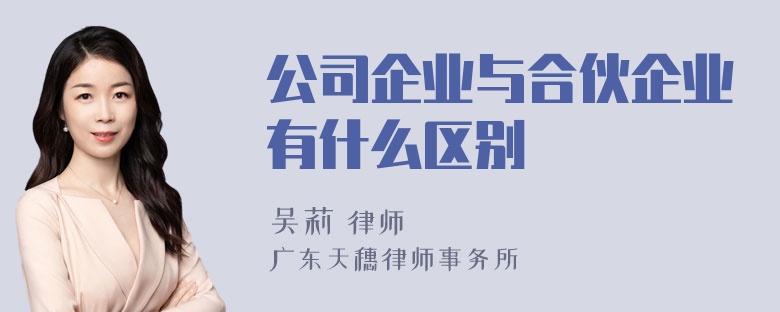 公司企业与合伙企业有什么区别

吴莉 律师
广东天穗律师事务所